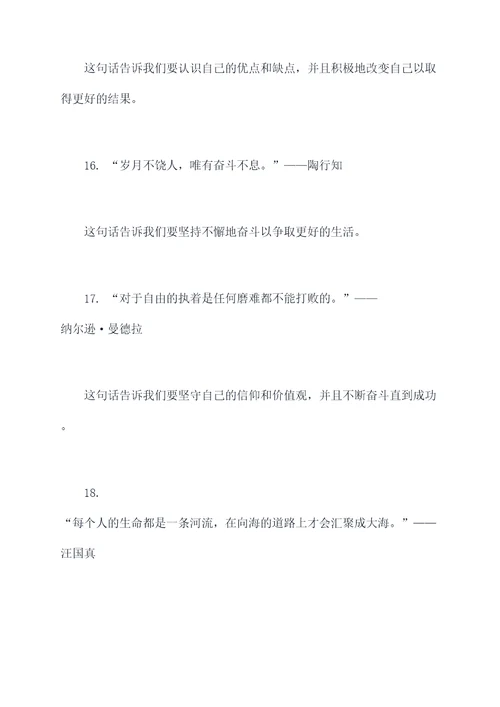 这句话告诉我们要认识自己的优点和缺点，并且积极地改变自己以取得更好的结果。

16. “岁月不饶人，唯有奋斗不息。”——陶行知

这句话告诉我们要坚持不懈地奋斗以争取更好的生活。

17. “对于自由的执着是任何磨难都不能打败的。”——纳尔逊·曼德拉

这句话告诉我们要坚守自己的信仰和价值观，并且不断奋斗直到成功。

18.
“每个人的生命都是一条河流，在向海的道路上才会汇聚成大海。”——汪国真